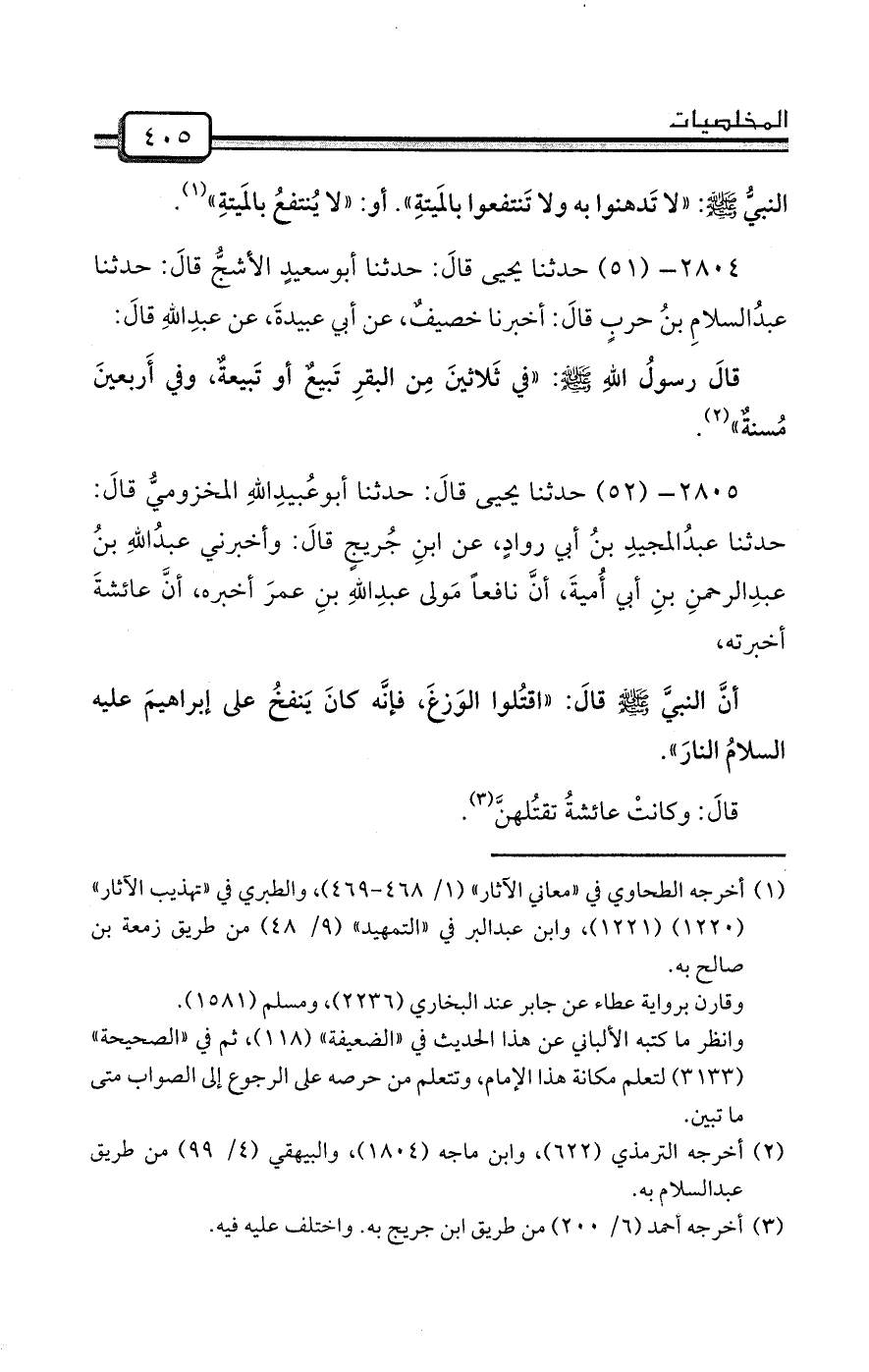 المخلصيات ٤٠٥

النبيُّ ﷺ: «لا تَدهنوا به ولا تَنتفعوا بالمَيتةِ». أو: «لا يُنتفعُ بالمَيتةِ»$^{(١)}$.

٢٨٠٤ - (٥١) حدثنا يحيى قالَ: حدثنا أبوسعيدٍ الأشجُّ قالَ: حدثنا عبدُالسلامِ بنُ حربٍ قالَ: أخبرنا خصيفٌ، عن أبي عبيدةَ، عن عبدِاللهِ قالَ:

قالَ رسولُ اللهِ ﷺ: «في ثَلاثينَ مِن البقرِ تَبيعٌ أو تَبيعةٌ، وفي أَربعينَ مُسنةٌ»$^{(٢)}$.

٢٨٠٥ - (٥٢) حدثنا يحيى قالَ: حدثنا أبوعُبيدِاللهِ المخزوميُّ قالَ: حدثنا عبدُالمجيدِ بنُ أبي روادٍ، عن ابنِ جُريجٍ قالَ: وأخبرني عبدُاللهِ بنُ عبدِالرحمنِ بنِ أبي أُميةَ، أنَّ نافعاً مَولى عبدِاللهِ بنِ عمرَ أخبره، أنَّ عائشةَ أخبرته،

أنَّ النبيَّ ﷺ قالَ: «اقتُلوا الوَزغَ، فإنَّه كانَ يَنفخُ على إبراهيمَ عليه السلامُ النارَ».

قالَ: وكانتْ عائشةُ تقتُلهنَّ$^{(٣)}$.

(١) أخرجه الطحاوي في «معاني الآثار» (١/ ٤٦٨-٤٦٩)، والطبري في «تهذيب الآثار» (١٢٢٠) (١٢٢١)، وابن عبدالبر في «التمهيد» (٩/ ٤٨) من طريق زمعة بن صالح به.
وقارن برواية عطاء عن جابر عند البخاري (٢٢٣٦)، ومسلم (١٥٨١).
وانظر ما كتبه الألباني عن هذا الحديث في «الضعيفة» (١١٨)، ثم في «الصحيحة» (٣١٣٣) لتعلم مكانة هذا الإمام، وتتعلم من حرصه على الرجوع إلى الصواب متى ما تبين.
(٢) أخرجه الترمذي (٦٢٢)، وابن ماجه (١٨٠٤)، والبيهقي (٤/ ٩٩) من طريق عبدالسلام به.
(٣) أخرجه أحمد (٦/ ٢٠٠) من طريق ابن جريج به. واختلف عليه فيه.